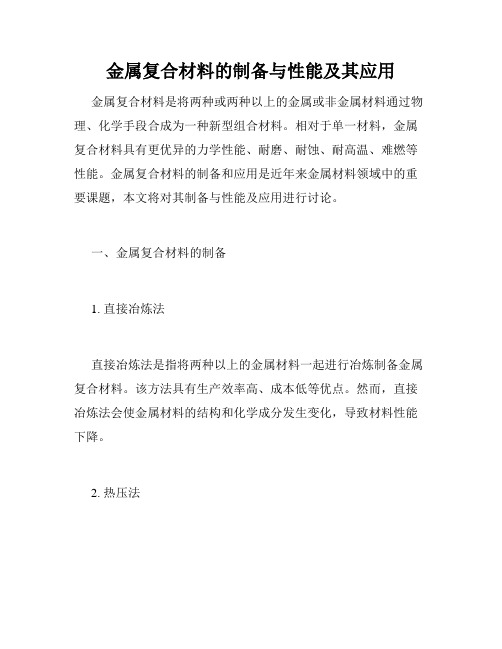 金属复合材料的制备与性能及其应用

金属复合材料是将两种或两种以上的金属或非金属材料通过物理、化学手段合成为一种新型组合材料。相对于单一材料，金属复合材料具有更优异的力学性能、耐磨、耐蚀、耐高温、难燃等性能。金属复合材料的制备和应用是近年来金属材料领域中的重要课题，本文将对其制备与性能及应用进行讨论。

一、金属复合材料的制备

1. 直接冶炼法

直接冶炼法是指将两种以上的金属材料一起进行冶炼制备金属复合材料。该方法具有生产效率高、成本低等优点。然而，直接冶炼法会使金属材料的结构和化学成分发生变化，导致材料性能下降。

2. 热压法